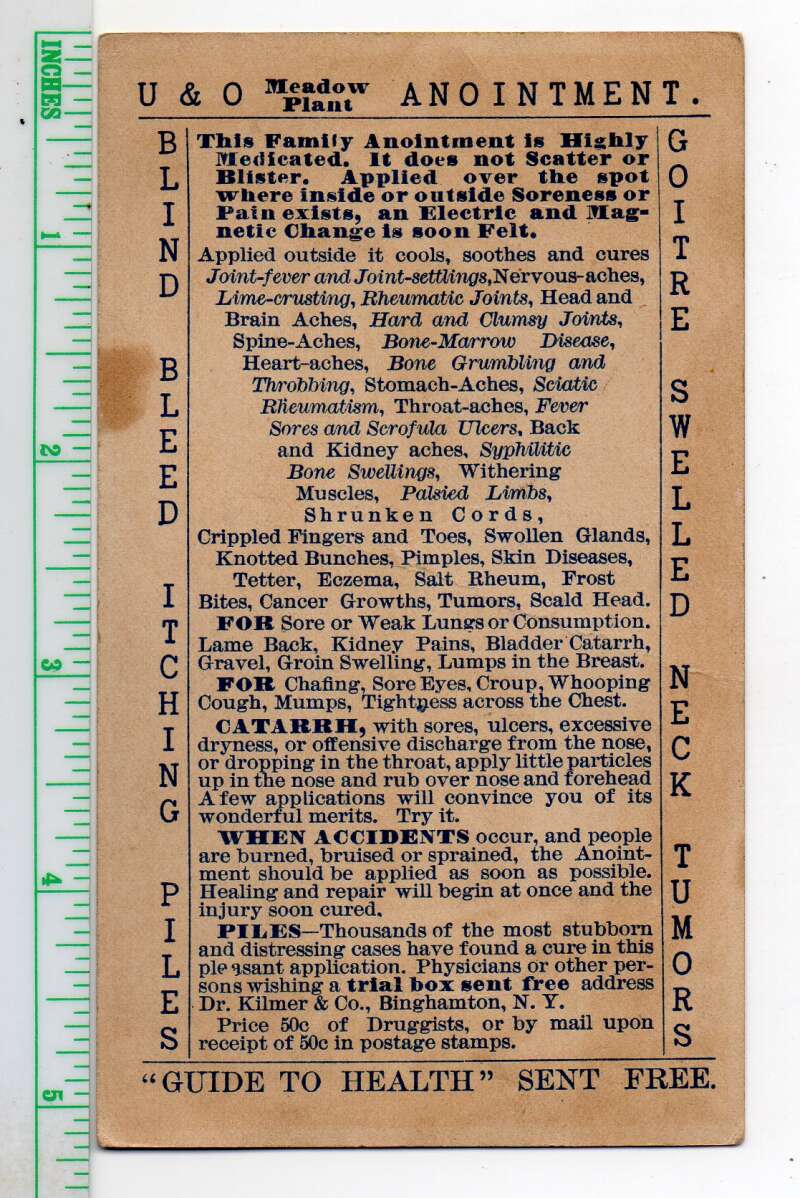 INCHES 1 2 3 4 5

U & O Meadow Plant ANOINTMENT.

BLIND BLEED ITCHING PILES

This Family Anointment is Highly Medicated. It does not Scatter or Blister. Applied over the spot where inside or outside Soreness or Pain exists, an Electric and Magnetic Change is soon Felt.

Applied outside it cools, soothes and cures Joint-fever and Joint-settlings, Nervous-aches, Lime-crusting, Rheumatic Joints, Head and Brain Aches, Hard and Clumsy Joints, Spine-Aches, Bone-Marrow Disease, Heart-aches, Bone Grumbling and Throbbing, Stomach-Aches, Sciatic Rheumatism, Throat-aches, Fever Sores and Scrofula Ulcers, Back and Kidney aches, Syphilitic Bone Swellings, Withering Muscles, Palsied Limbs, Shrunken Cords, Crippled Fingers and Toes, Swollen Glands, Knotted Bunches, Pimples, Skin Diseases, Tetter, Eczema, Salt Rheum, Frost Bites, Cancer Growths, Tumors, Scald Head.

FOR Sore or Weak Lungs or Consumption. Lame Back, Kidney Pains, Bladder Catarrh, Gravel, Groin Swelling, Lumps in the Breast.

FOR Chafing, Sore Eyes, Croup, Whooping Cough, Mumps, Tightness across the Chest.

CATARRH, with sores, ulcers, excessive dryness, or offensive discharge from the nose, or dropping in the throat, apply little particles up in the nose and rub over nose and forehead A few applications will convince you of its wonderful merits. Try it.

WHEN ACCIDENTS occur, and people are burned, bruised or sprained, the Anointment should be applied as soon as possible. Healing and repair will begin at once and the injury soon cured.

PILES—Thousands of the most stubborn and distressing cases have found a cure in this pleasant application. Physicians or other persons wishing a trial box sent free address Dr. Kilmer & Co., Binghamton, N. Y.

Price 50c of Druggists, or by mail upon receipt of 50c in postage stamps.

GOITRE SWELLED NECK TUMORS

"GUIDE TO HEALTH" SENT FREE.